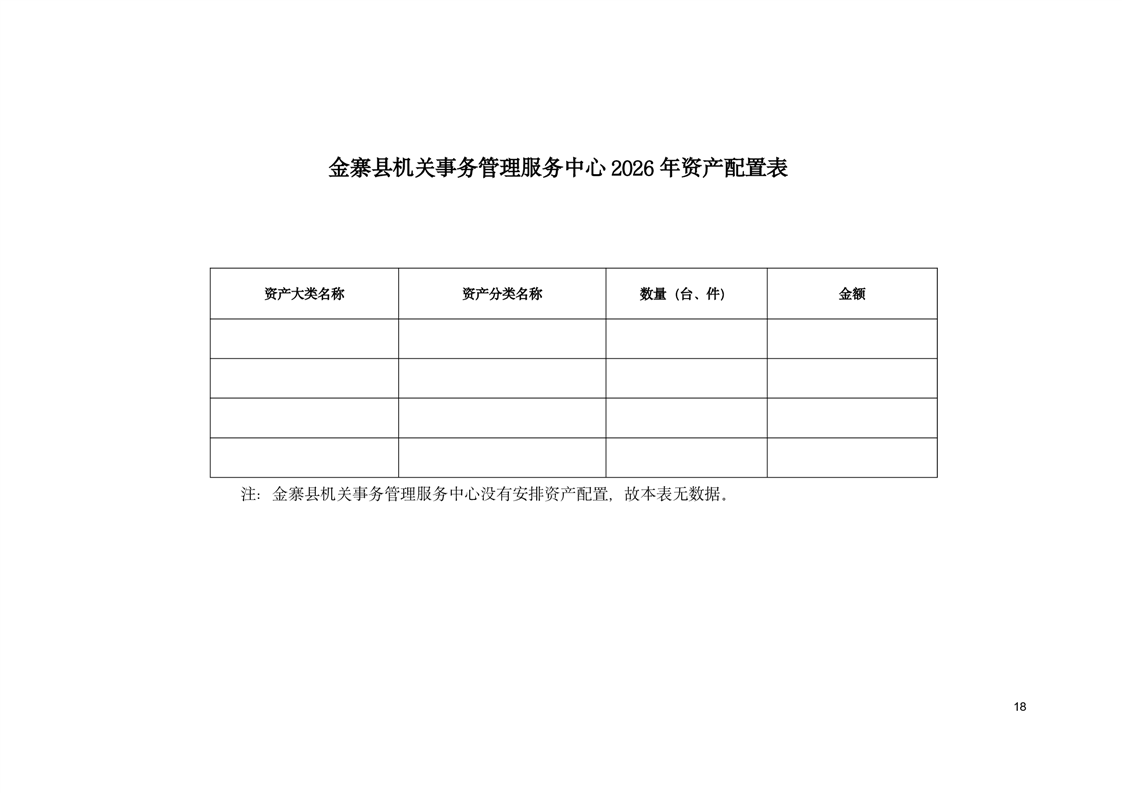 金寨县机关事务管理服务中心 2026 年资产配置表

| 资产大类名称 | 资产分类名称 | 数量（台、件） | 金额 |
|---|---|---|---|
| | | | |
| | | | |
| | | | |
| | | | |

注：金寨县机关事务管理服务中心没有安排资产配置，故本表无数据。

18